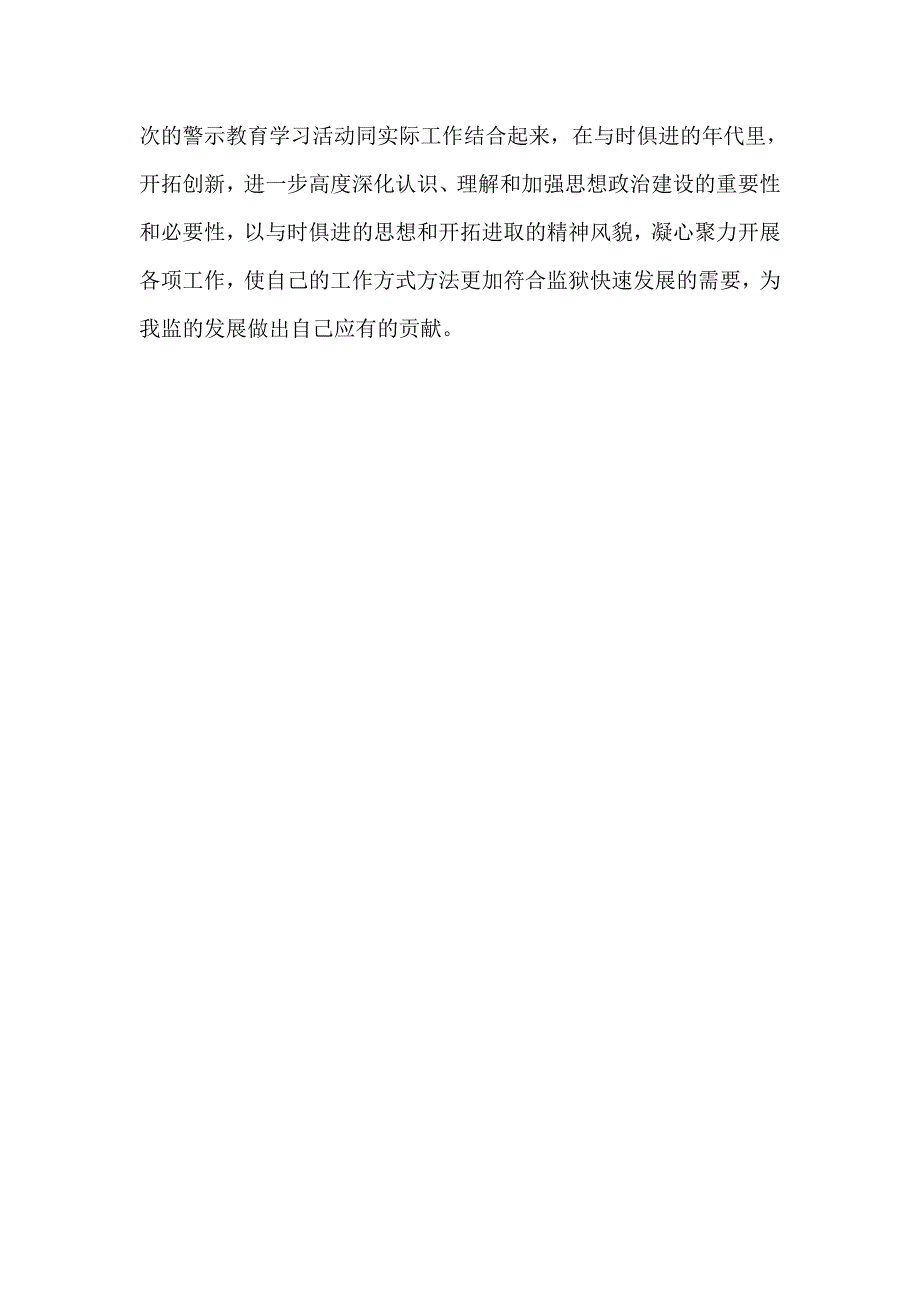 次的警示教育学习活动同实际工作结合起来，在与时俱进的年代里，开拓创新，进一步高度深化认识、理解和加强思想政治建设的重要性和必要性，以与时俱进的思想和开拓进取的精神风貌，凝心聚力开展各项工作，使自己的工作方式方法更加符合监狱快速发展的需要，为我监的发展做出自己应有的贡献。